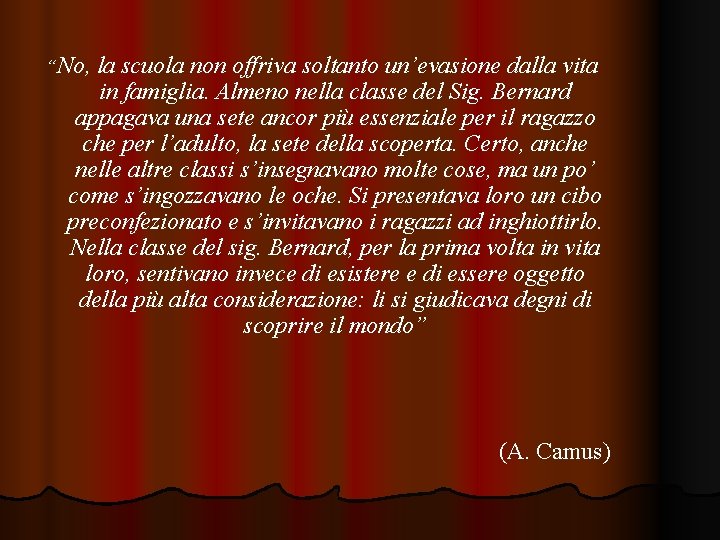 “No, la scuola non offriva soltanto un’evasione dalla vita in famiglia. Almeno nella classe del Sig. Bernard appagava una sete ancor più essenziale per il ragazzo che per l’adulto, la sete della scoperta. Certo, anche nelle altre classi s’insegnavano molte cose, ma un po’ come s’ingozzavano le oche. Si presentava loro un cibo preconfezionato e s’invitavano i ragazzi ad inghiottirlo. Nella classe del sig. Bernard, per la prima volta in vita loro, sentivano invece di esistere e di essere oggetto della più alta considerazione: li si giudicava degni di scoprire il mondo”

(A. Camus)